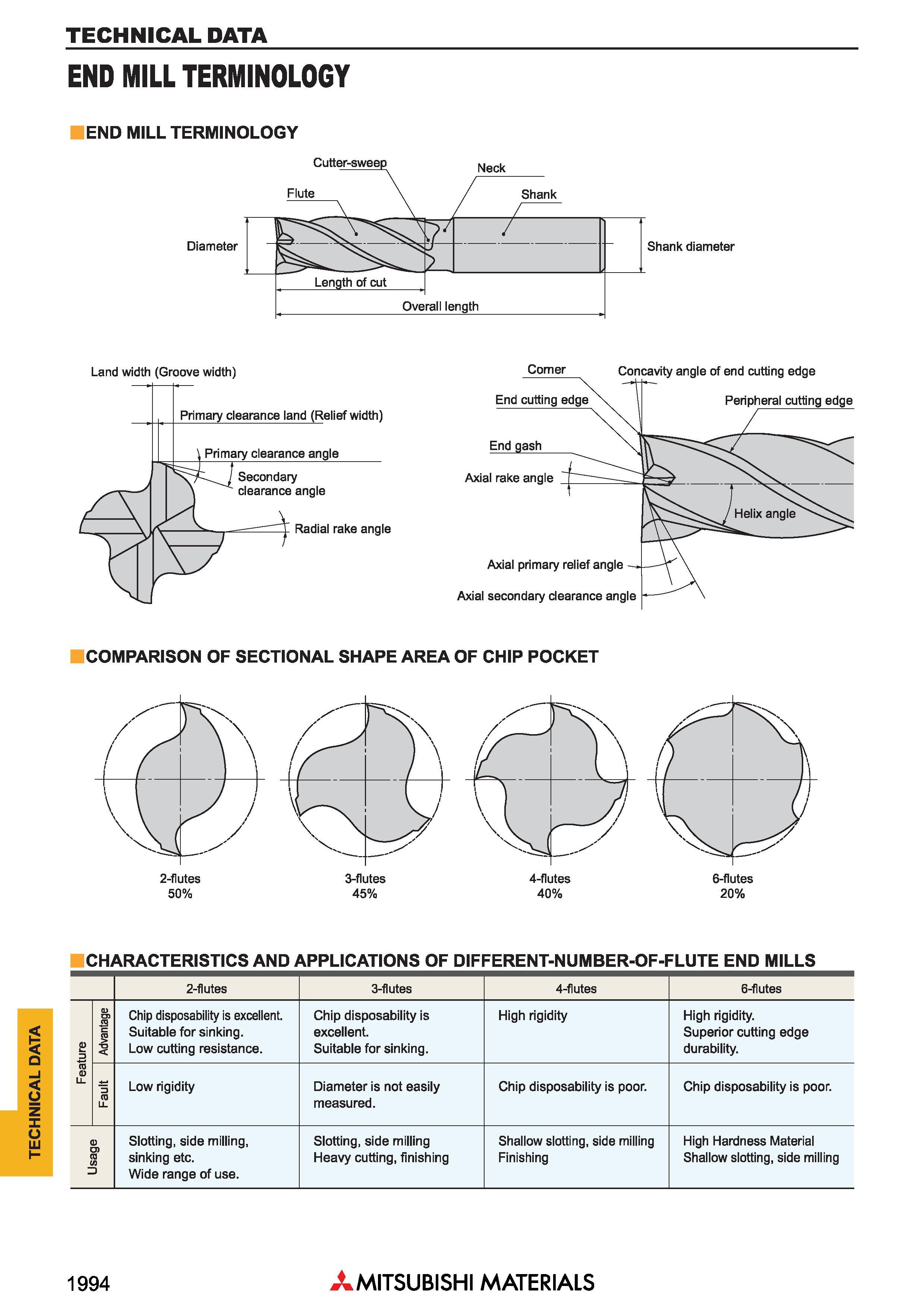 TECHNICAL DATA

END MILL TERMINOLOGY

END MILL TERMINOLOGY

Cutter-sweep
Neck
Flute
Shank
Diameter
Shank diameter
Length of cut
Overall length

Land width (Groove width)
Primary clearance land (Relief width)
Primary clearance angle
Secondary clearance angle
Radial rake angle

Corner
Concavity angle of end cutting edge
End cutting edge
Peripheral cutting edge
End gash
Axial rake angle
Helix angle
Axial primary relief angle
Axial secondary clearance angle

COMPARISON OF SECTIONAL SHAPE AREA OF CHIP POCKET

2-flutes
50%

3-flutes
45%

4-flutes
40%

6-flutes
20%

CHARACTERISTICS AND APPLICATIONS OF DIFFERENT-NUMBER-OF-FLUTE END MILLS

| | | 2-flutes | 3-flutes | 4-flutes | 6-flutes |
|---|---|---|---|---|---|
| Feature | Advantage | Chip disposability is excellent. Suitable for sinking. Low cutting resistance. | Chip disposability is excellent. Suitable for sinking. | High rigidity | High rigidity. Superior cutting edge durability. |
| Feature | Fault | Low rigidity | Diameter is not easily measured. | Chip disposability is poor. | Chip disposability is poor. |
| Usage | | Slotting, side milling, sinking etc. Wide range of use. | Slotting, side milling Heavy cutting, finishing | Shallow slotting, side milling Finishing | High Hardness Material Shallow slotting, side milling |

TECHNICAL DATA

1994

MITSUBISHI MATERIALS